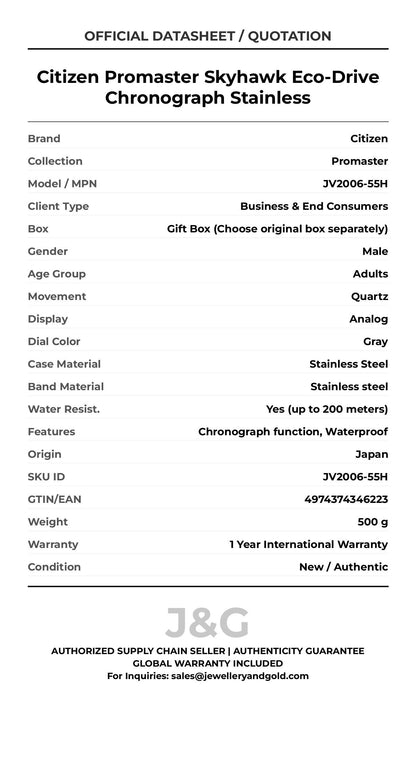 OFFICIAL DATASHEET / QUOTATION

Citizen Promaster Skyhawk Eco-Drive Chronograph Stainless

| | |
|---|---|
| Brand | Citizen |
| Collection | Promaster |
| Model / MPN | JV2006-55H |
| Client Type | Business & End Consumers |
| Box | Gift Box (Choose original box separately) |
| Gender | Male |
| Age Group | Adults |
| Movement | Quartz |
| Display | Analog |
| Dial Color | Gray |
| Case Material | Stainless Steel |
| Band Material | Stainless steel |
| Water Resist. | Yes (up to 200 meters) |
| Features | Chronograph function, Waterproof |
| Origin | Japan |
| SKU ID | JV2006-55H |
| GTIN/EAN | 4974374346223 |
| Weight | 500 g |
| Warranty | 1 Year International Warranty |
| Condition | New / Authentic |

J&G

AUTHORIZED SUPPLY CHAIN SELLER | AUTHENTICITY GUARANTEE
GLOBAL WARRANTY INCLUDED
For Inquiries: sales@jewelleryandgold.com